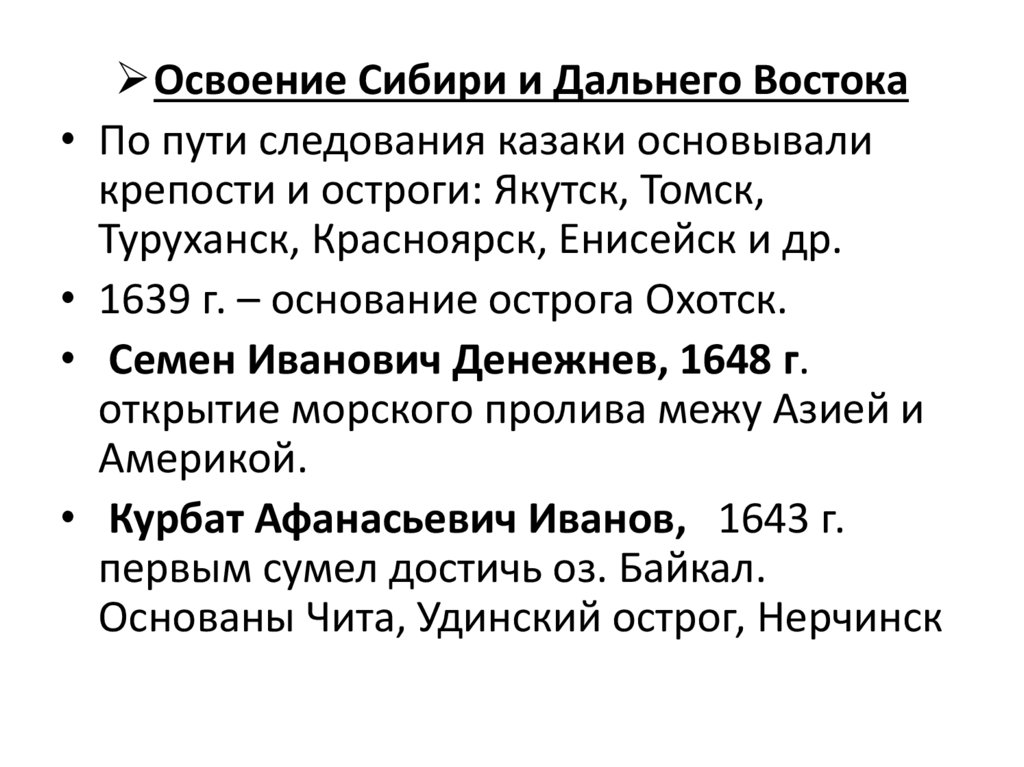 ➢ Освоение Сибири и Дальнего Востока

• По пути следования казаки основывали крепости и остроги: Якутск, Томск, Туруханск, Красноярск, Енисейск и др.
• 1639 г. – основание острога Охотск.
• Семен Иванович Денежнев, 1648 г. открытие морского пролива межу Азией и Америкой.
• Курбат Афанасьевич Иванов, 1643 г. первым сумел достичь оз. Байкал. Основаны Чита, Удинский острог, Нерчинск